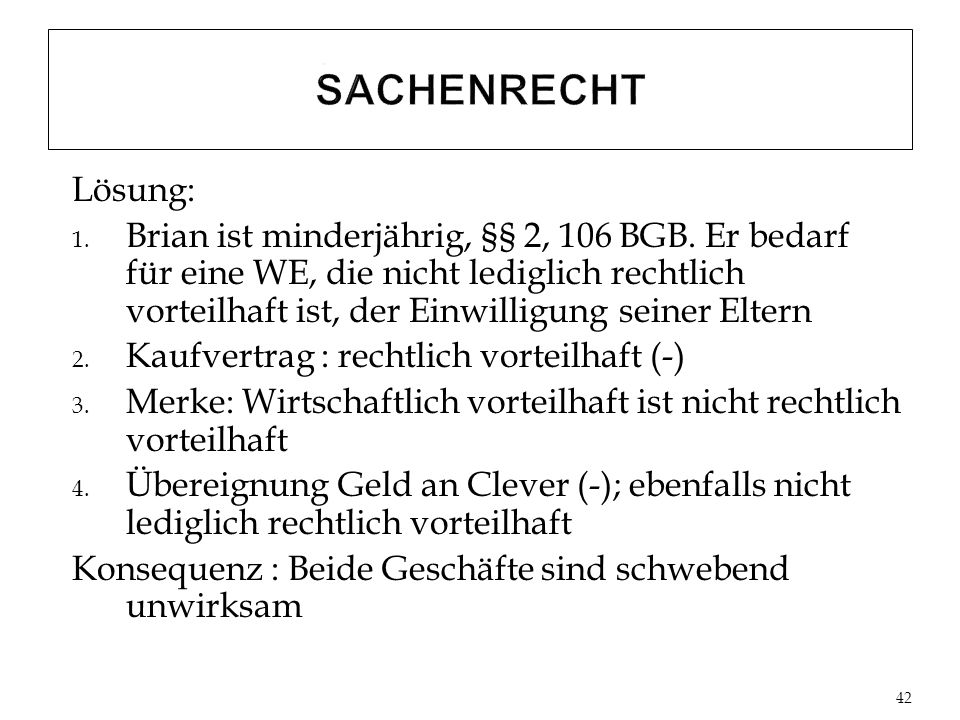 SACHENRECHT

Lösung:

1. Brian ist minderjährig, §§ 2, 106 BGB. Er bedarf für eine WE, die nicht lediglich rechtlich vorteilhaft ist, der Einwilligung seiner Eltern
2. Kaufvertrag : rechtlich vorteilhaft (-)
3. Merke: Wirtschaftlich vorteilhaft ist nicht rechtlich vorteilhaft
4. Übereignung Geld an Clever (-); ebenfalls nicht lediglich rechtlich vorteilhaft

Konsequenz : Beide Geschäfte sind schwebend unwirksam

42